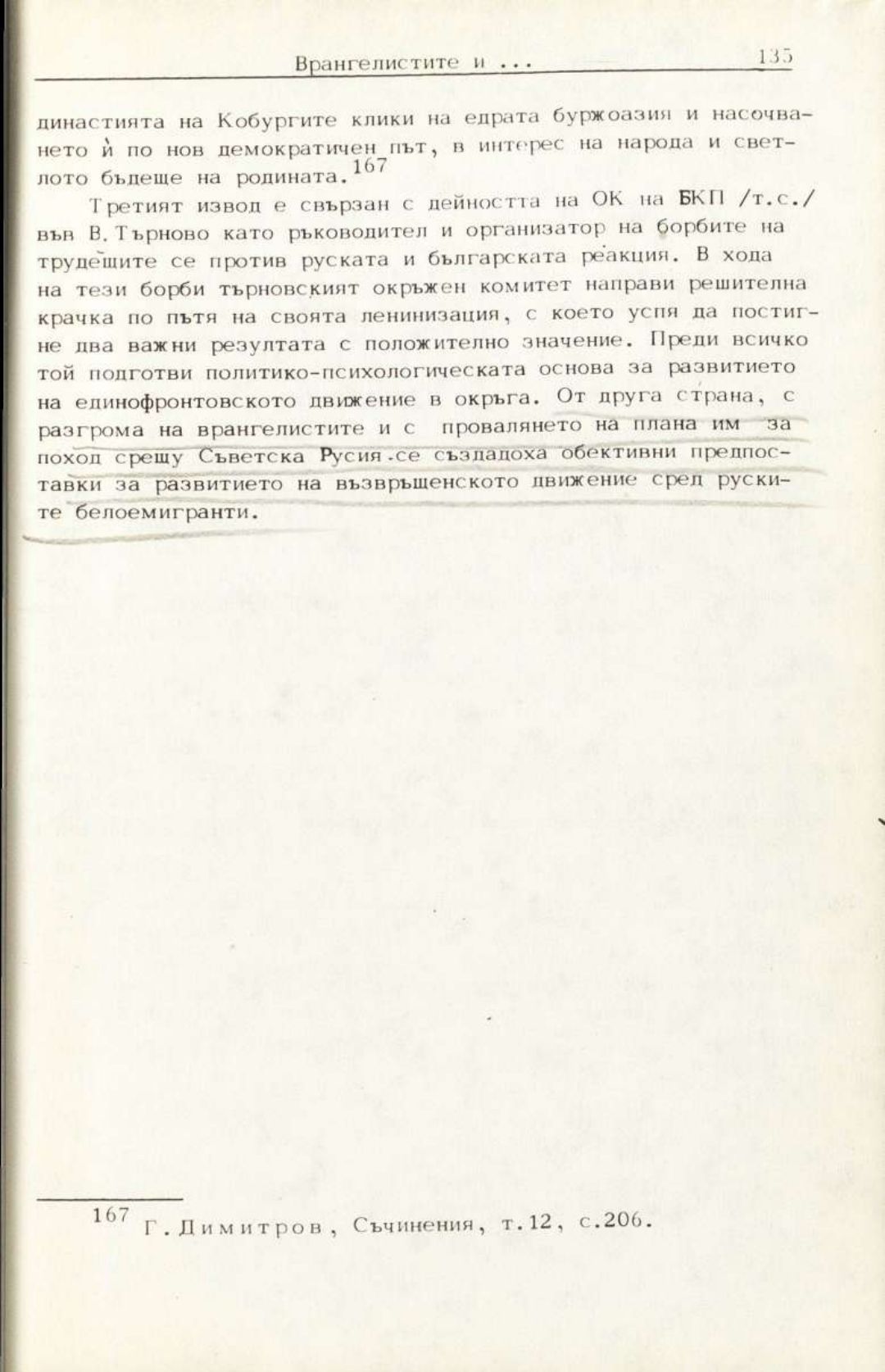 Врангелистите и ...	135

династията на Кобургите клики на едрата буржоазия и насочването ѝ по нов демократичен път, в интерес на народа и светлото бъдеще на родината.$^{167}$

Третият извод е свързан с дейността на ОК на БКП /т.с./ във В. Търново като ръководител и организатор на борбите на трудещите се против руската и българската реакция. В хода на тези борби търновският окръжен комитет направи решителна крачка по пътя на своята ленинизация, с което успя да постигне два важни резултата с положително значение. Преди всичко той подготви политико-психологическата основа за развитието на единофронтовското движение в окръга. От друга страна, с разгрома на врангелистите и с провалянето на плана им за поход срещу Съветска Русия се създадоха обективни предпоставки за развитието на възвръщенското движение сред руските белоемигранти.

$^{167}$ Г. Димитров, Съчинения, т.12, с.206.